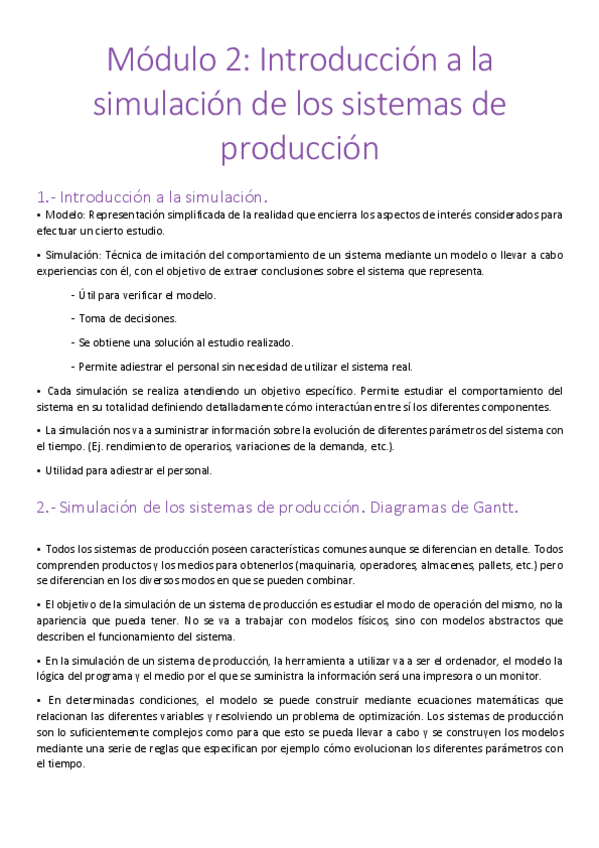 Módulo 2: Introducción a la simulación de los sistemas de producción

1.- Introducción a la simulación.

• Modelo: Representación simplificada de la realidad que encierra los aspectos de interés considerados para efectuar un cierto estudio.

• Simulación: Técnica de imitación del comportamiento de un sistema mediante un modelo o llevar a cabo experiencias con él, con el objetivo de extraer conclusiones sobre el sistema que representa.

- Útil para verificar el modelo.

- Toma de decisiones.

- Se obtiene una solución al estudio realizado.

- Permite adiestrar el personal sin necesidad de utilizar el sistema real.

• Cada simulación se realiza atendiendo un objetivo específico. Permite estudiar el comportamiento del sistema en su totalidad definiendo detalladamente cómo interactúan entre sí los diferentes componentes.

• La simulación nos va a suministrar información sobre la evolución de diferentes parámetros del sistema con el tiempo. (Ej. rendimiento de operarios, variaciones de la demanda, etc.).

• Utilidad para adiestrar el personal.

2.- Simulación de los sistemas de producción. Diagramas de Gantt.

• Todos los sistemas de producción poseen características comunes aunque se diferencian en detalle. Todos comprenden productos y los medios para obtenerlos (maquinaria, operadores, almacenes, pallets, etc.) pero se diferencian en los diversos modos en que se pueden combinar.

• El objetivo de la simulación de un sistema de producción es estudiar el modo de operación del mismo, no la apariencia que pueda tener. No se va a trabajar con modelos físicos, sino con modelos abstractos que describen el funcionamiento del sistema.

• En la simulación de un sistema de producción, la herramienta a utilizar va a ser el ordenador, el modelo la lógica del programa y el medio por el que se suministra la información será una impresora o un monitor.

• En determinadas condiciones, el modelo se puede construir mediante ecuaciones matemáticas que relacionan las diferentes variables y resolviendo un problema de optimización. Los sistemas de producción son lo suficientemente complejos como para que esto se pueda llevar a cabo y se construyen los modelos mediante una serie de reglas que especifican por ejemplo cómo evolucionan los diferentes parámetros con el tiempo.